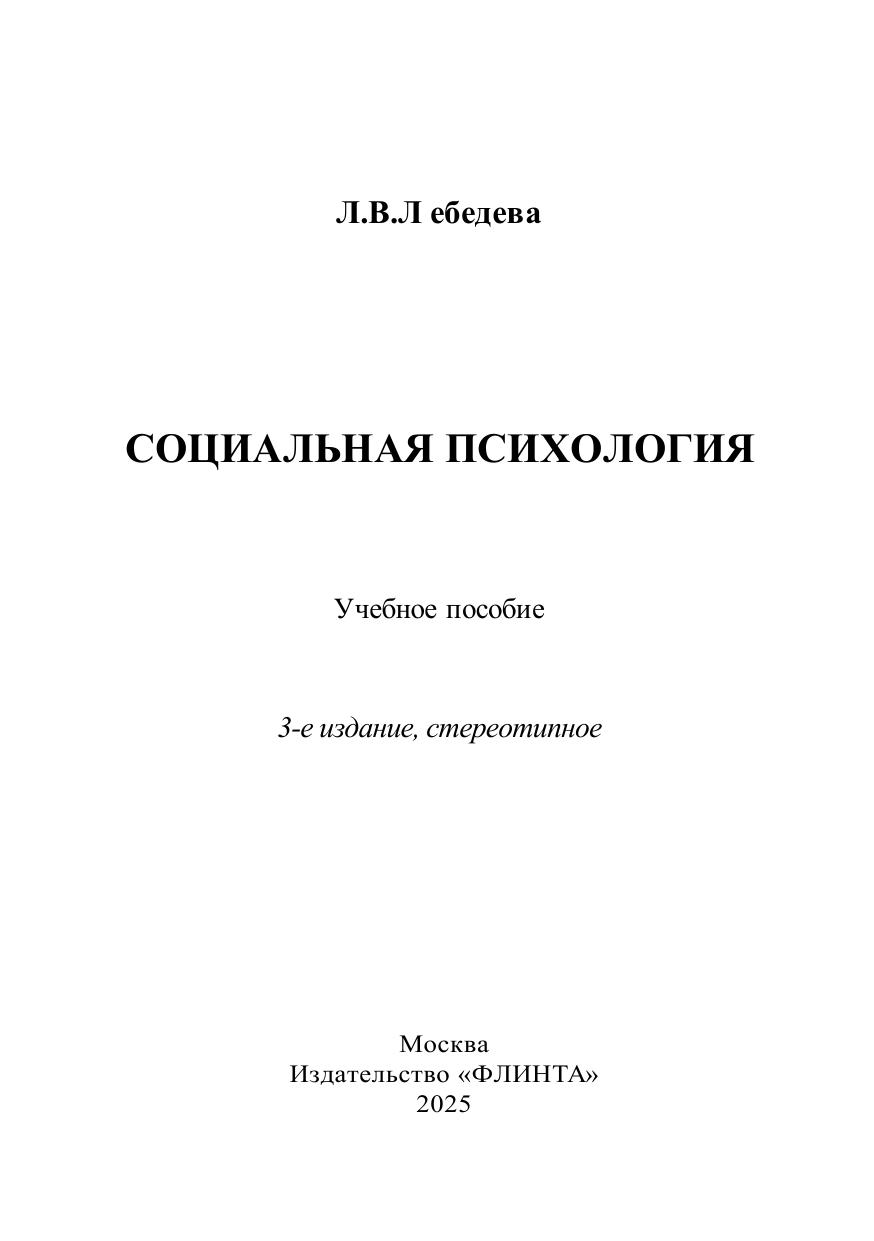 Л.В.Л ебедева

СОЦИАЛЬНАЯ ПСИХОЛОГИЯ

Учебное пособие

3-е издание, стереотипное

Москва
Издательство «ФЛИНТА»
2025